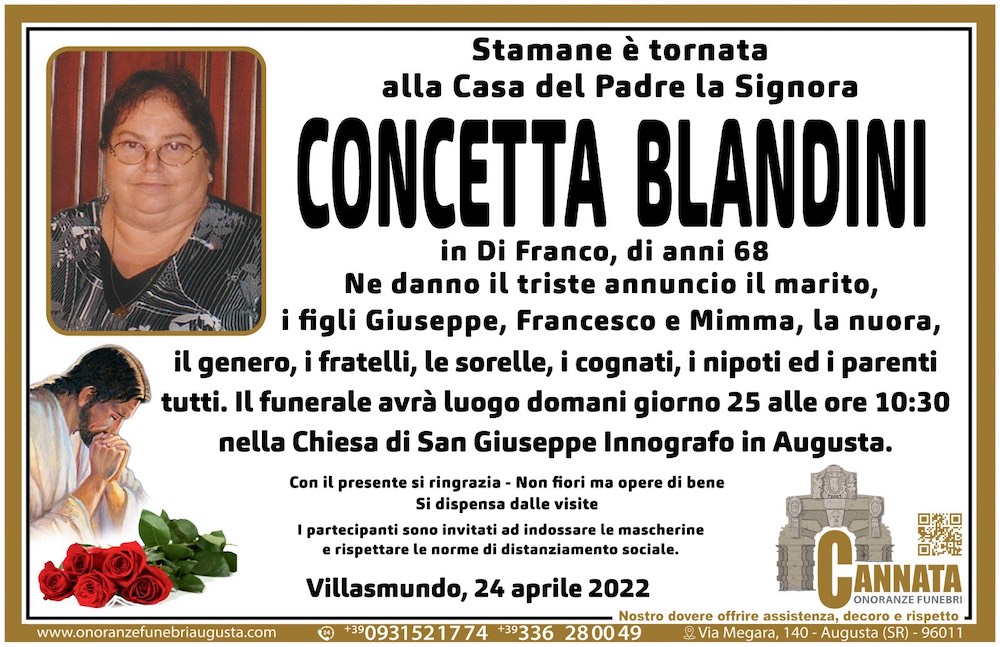 Stamane è tornata alla Casa del Padre la Signora

CONCETTA BLANDINI

in Di Franco, di anni 68

Ne danno il triste annuncio il marito, i figli Giuseppe, Francesco e Mimma, la nuora, il genero, i fratelli, le sorelle, i cognati, i nipoti ed i parenti tutti. Il funerale avrà luogo domani giorno 25 alle ore 10:30 nella Chiesa di San Giuseppe Innografo in Augusta.

Con il presente si ringrazia - Non fiori ma opere di bene
Si dispensa dalle visite

I partecipanti sono invitati ad indossare le mascherine e rispettare le norme di distanziamento sociale.

Villasmundo, 24 aprile 2022

CANNATA
ONORANZE FUNEBRI

Nostro dovere offrire assistenza, decoro e rispetto

www.onoranzefunebriaugusta.com +39 0931521774 +39 336 280049 Via Megara, 140 - Augusta (SR) - 96011